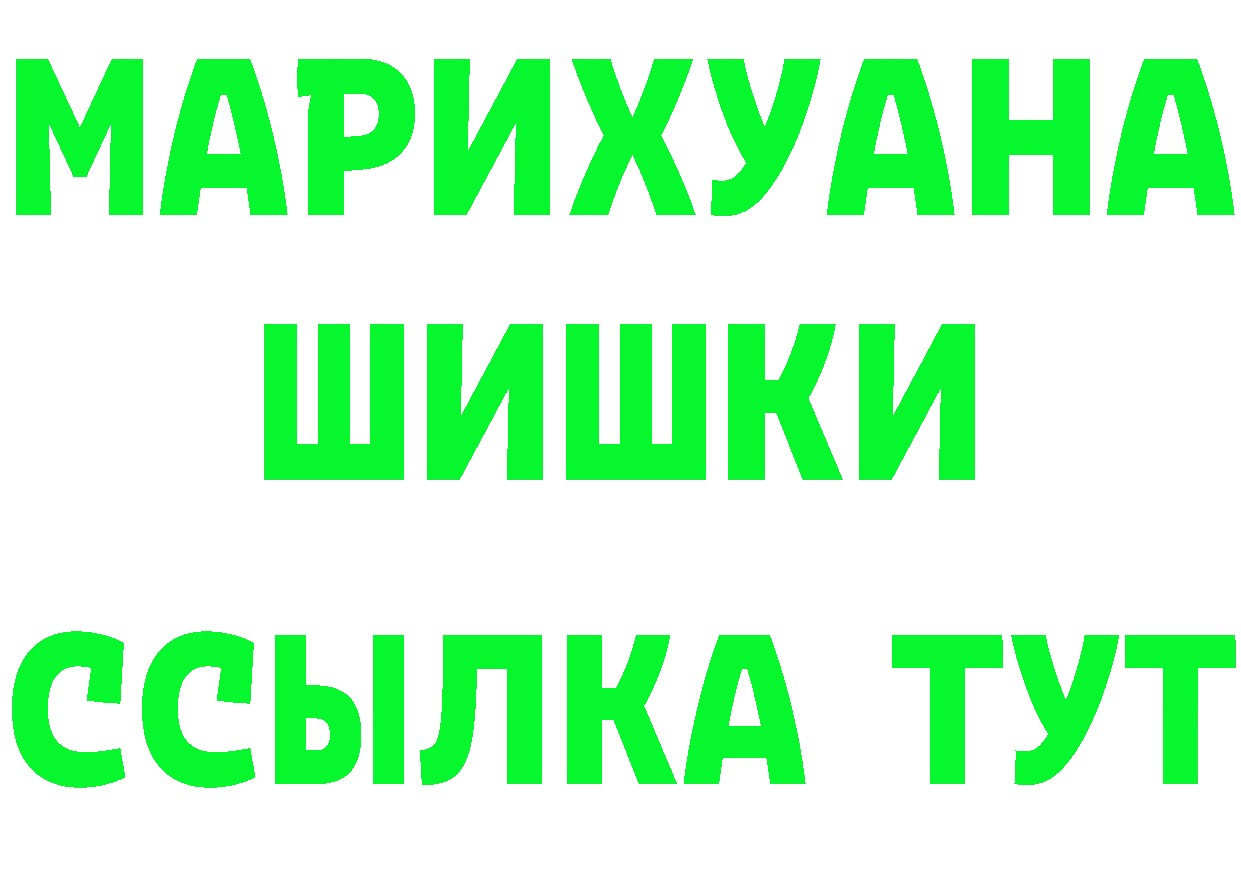 МАРИХУАНА
ШИШКИ
ССЫЛКА ТУТ